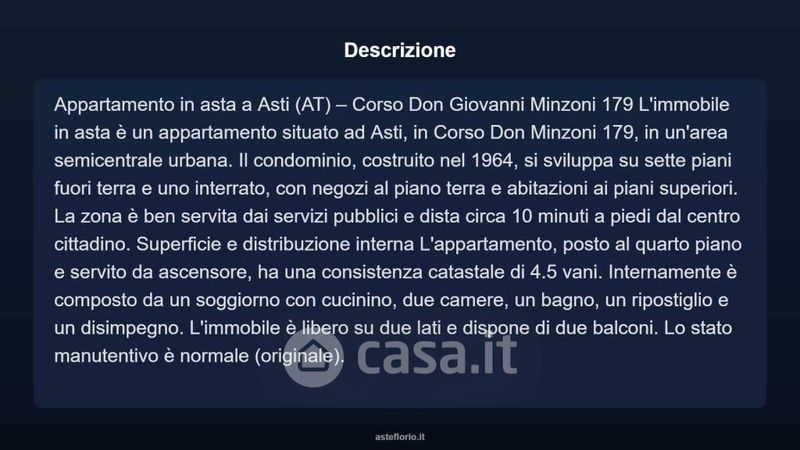 Descrizione

Appartamento in asta a Asti (AT) – Corso Don Giovanni Minzoni 179 L'immobile in asta è un appartamento situato ad Asti, in Corso Don Minzoni 179, in un'area semicentrale urbana. Il condominio, costruito nel 1964, si sviluppa su sette piani fuori terra e uno interrato, con negozi al piano terra e abitazioni ai piani superiori. La zona è ben servita dai servizi pubblici e dista circa 10 minuti a piedi dal centro cittadino. Superficie e distribuzione interna L'appartamento, posto al quarto piano e servito da ascensore, ha una consistenza catastale di 4.5 vani. Internamente è composto da un soggiorno con cucinino, due camere, un bagno, un ripostiglio e un disimpegno. L'immobile è libero su due lati e dispone di due balconi. Lo stato manutentivo è normale (originale).

asteflorio.it

casa.it